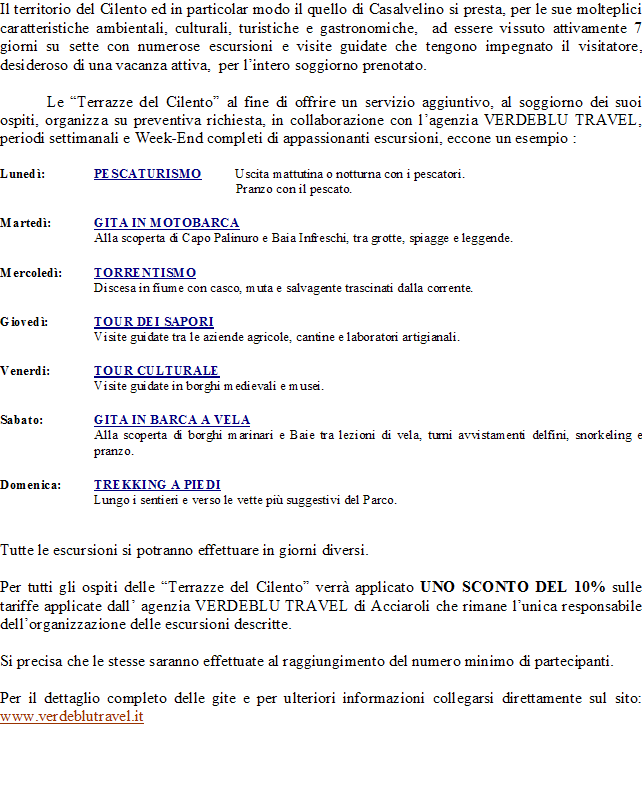 Il territorio del Cilento ed in particolar modo il quello di Casalvelino si presta, per le sue molteplici caratteristiche ambientali, culturali, turistiche e gastronomiche, ad essere vissuto attivamente 7 giorni su sette con numerose escursioni e visite guidate che tengono impegnato il visitatore, desideroso di una vacanza attiva, per l'intero soggiorno prenotato.

Le "Terrazze del Cilento" al fine di offrire un servizio aggiuntivo, al soggiorno dei suoi ospiti, organizza su preventiva richiesta, in collaborazione con l'agenzia VERDEBLU TRAVEL, periodi settimanali e Week-End completi di appassionanti escursioni, eccone un esempio :

Lunedì: PESCATURISMO Uscita mattutina o notturna con i pescatori. Pranzo con il pescato.

Martedì: GITA IN MOTOBARCA
Alla scoperta di Capo Palinuro e Baia Infreschi, tra grotte, spiagge e leggende.

Mercoledì: TORRENTISMO
Discesa in fiume con casco, muta e salvagente trascinati dalla corrente.

Giovedì: TOUR DEI SAPORI
Visite guidate tra le aziende agricole, cantine e laboratori artigianali.

Venerdì: TOUR CULTURALE
Visite guidate in borghi medievali e musei.

Sabato: GITA IN BARCA A VELA
Alla scoperta di borghi marinari e Baie tra lezioni di vela, turni avvistamenti delfini, snorkeling e pranzo.

Domenica: TREKKING A PIEDI
Lungo i sentieri e verso le vette più suggestivi del Parco.

Tutte le escursioni si potranno effettuare in giorni diversi.

Per tutti gli ospiti delle "Terrazze del Cilento" verrà applicato UNO SCONTO DEL 10% sulle tariffe applicate dall' agenzia VERDEBLU TRAVEL di Acciaroli che rimane l'unica responsabile dell'organizzazione delle escursioni descritte.

Si precisa che le stesse saranno effettuate al raggiungimento del numero minimo di partecipanti.

Per il dettaglio completo delle gite e per ulteriori informazioni collegarsi direttamente sul sito: www.verdeblutravel.it